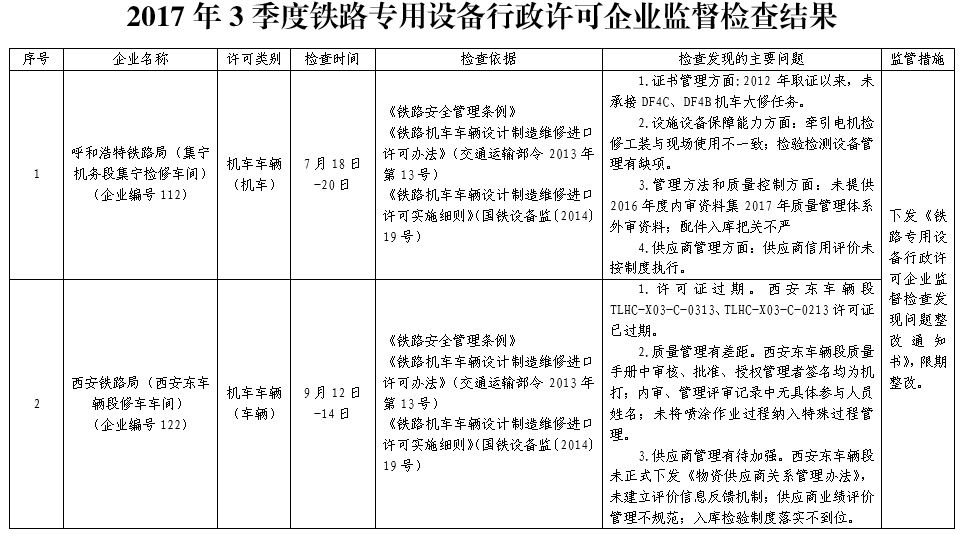 2017年3季度铁路专用设备行政许可企业监督检查结果

| 序号 | 企业名称 | 许可类别 | 检查时间 | 检查依据 | 检查发现的主要问题 | 监管措施 |
|---|---|---|---|---|---|---|
| 1 | 呼和浩特铁路局（集宁机务段集宁检修车间）（企业编号112） | 机车车辆（机车） | 7月18日-20日 | 《铁路安全管理条例》《铁路机车车辆设计制造维修进口许可办法》（交通运输部令2013年第13号）《铁路机车车辆设计制造维修进口许可实施细则》（国铁设备监〔2014〕19号） | 1.证书管理方面：2012年取证以来，未承接DF4C、DF4B机车大修任务。2.设施设备保障能力方面：牵引电机检修工装与现场使用不一致；检验检测设备管理有缺项。3.管理方法和质量控制方面：未提供2016年度内审资料集2017年质量管理体系外审资料；配件入库把关不严 4.供应商管理方面：供应商信用评价未按制度执行。 | 下发《铁路专用设备行政许可企业监督检查发现问题整改通知书》，限期整改。 |
| 2 | 西安铁路局（西安东车辆段修车车间）（企业编号122） | 机车车辆（车辆） | 9月12日-14日 | 《铁路安全管理条例》《铁路机车车辆设计制造维修进口许可办法》（交通运输部令2013年第13号）《铁路机车车辆设计制造维修进口许可实施细则》（国铁设备监〔2014〕19号） | 1.许可证过期。西安东车辆段TLHC-X03-C-0313、TLHC-X03-C-0213许可证已过期。2.质量管理有差距。西安东车辆段质量手册中审核、批准、授权管理者签名均为机打；内审、管理评审记录中无具体参与人员姓名；未将喷涂作业过程纳入特殊过程管理。3.供应商管理有待加强。西安东车辆段未正式下发《物资供应商关系管理办法》，未建立评价信息反馈机制；供应商业绩评价管理不规范；入库检验制度落实不到位。 |  |